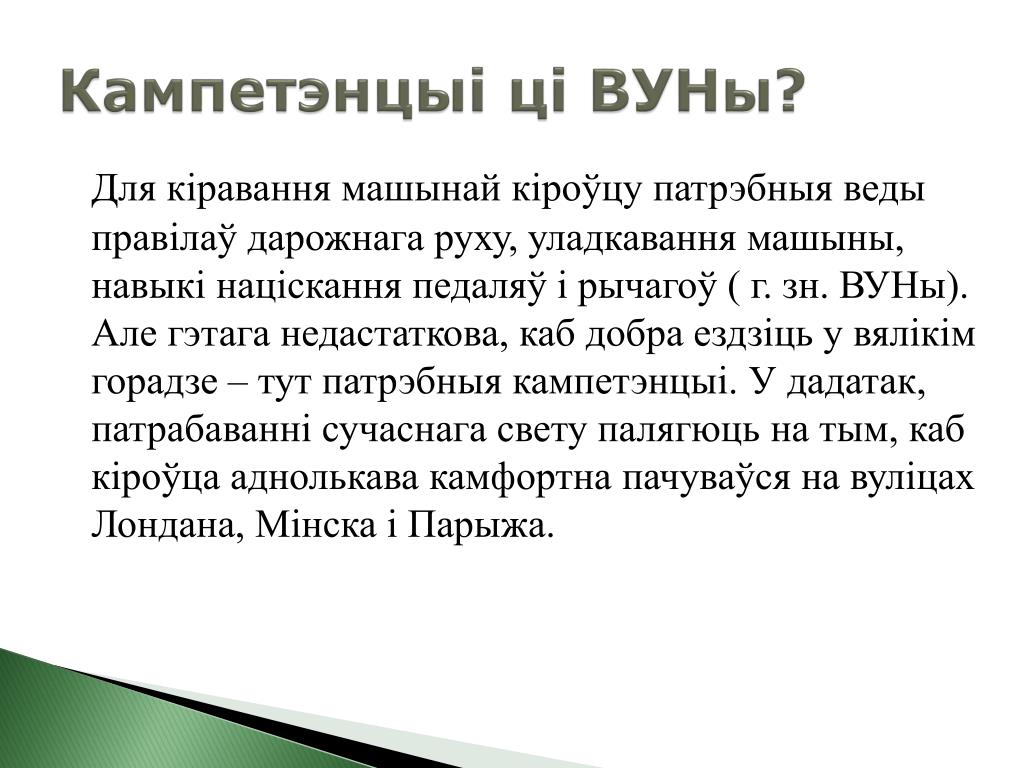 Кампетэнцыі ці ВУНы?

Для кіравання машынай кіроўцу патрэбныя веды правілаў дарожнага руху, уладкавання машыны, навыкі націскання педаляў і рычагоў ( г. зн. ВУНы). Але гэтага недастаткова, каб добра ездзіць у вялікім горадзе – тут патрэбныя кампетэнцыі. У дадатак, патрабаванні сучаснага свету палягюць на тым, каб кіроўца аднолькава камфортна пачуваўся на вуліцах Лондана, Мінска і Парыжа.